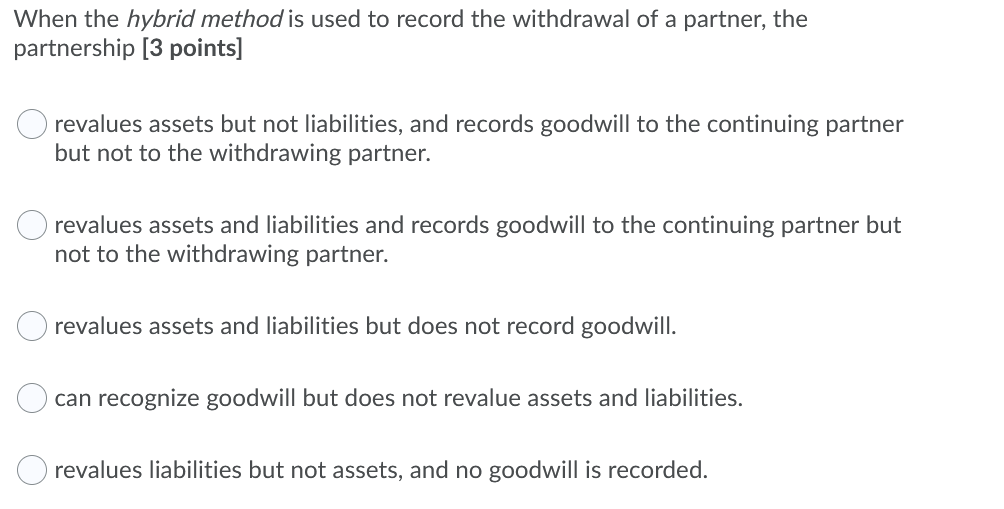 When the hybrid method is used to record the withdrawal of a partner, the partnership [3 points]

revalues assets but not liabilities, and records goodwill to the continuing partner but not to the withdrawing partner.

revalues assets and liabilities and records goodwill to the continuing partner but not to the withdrawing partner.

revalues assets and liabilities but does not record goodwill.

can recognize goodwill but does not revalue assets and liabilities.

revalues liabilities but not assets, and no goodwill is recorded.